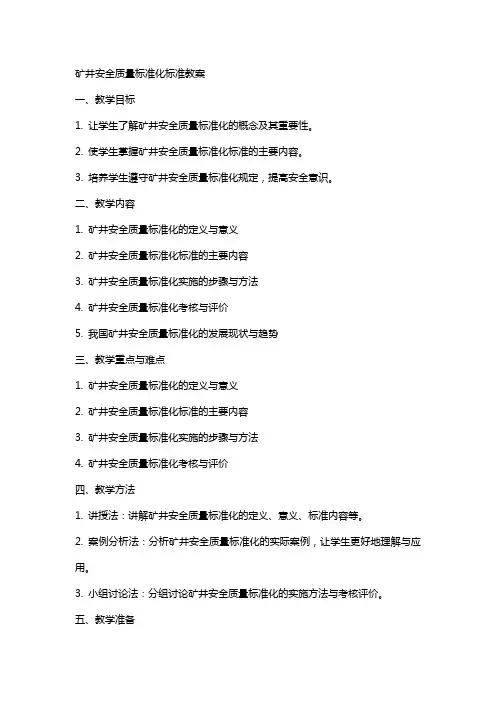 矿井安全质量标准化标准教案

一、教学目标

1. 让学生了解矿井安全质量标准化的概念及其重要性。

2. 使学生掌握矿井安全质量标准化标准的主要内容。

3. 培养学生遵守矿井安全质量标准化规定，提高安全意识。

二、教学内容

1. 矿井安全质量标准化的定义与意义

2. 矿井安全质量标准化标准的主要内容

3. 矿井安全质量标准化实施的步骤与方法

4. 矿井安全质量标准化考核与评价

5. 我国矿井安全质量标准化的发展现状与趋势

三、教学重点与难点

1. 矿井安全质量标准化的定义与意义

2. 矿井安全质量标准化标准的主要内容

3. 矿井安全质量标准化实施的步骤与方法

4. 矿井安全质量标准化考核与评价

四、教学方法

1. 讲授法：讲解矿井安全质量标准化的定义、意义、标准内容等。

2. 案例分析法：分析矿井安全质量标准化的实际案例，让学生更好地理解与应用。

3. 小组讨论法：分组讨论矿井安全质量标准化的实施方法与考核评价。

五、教学准备